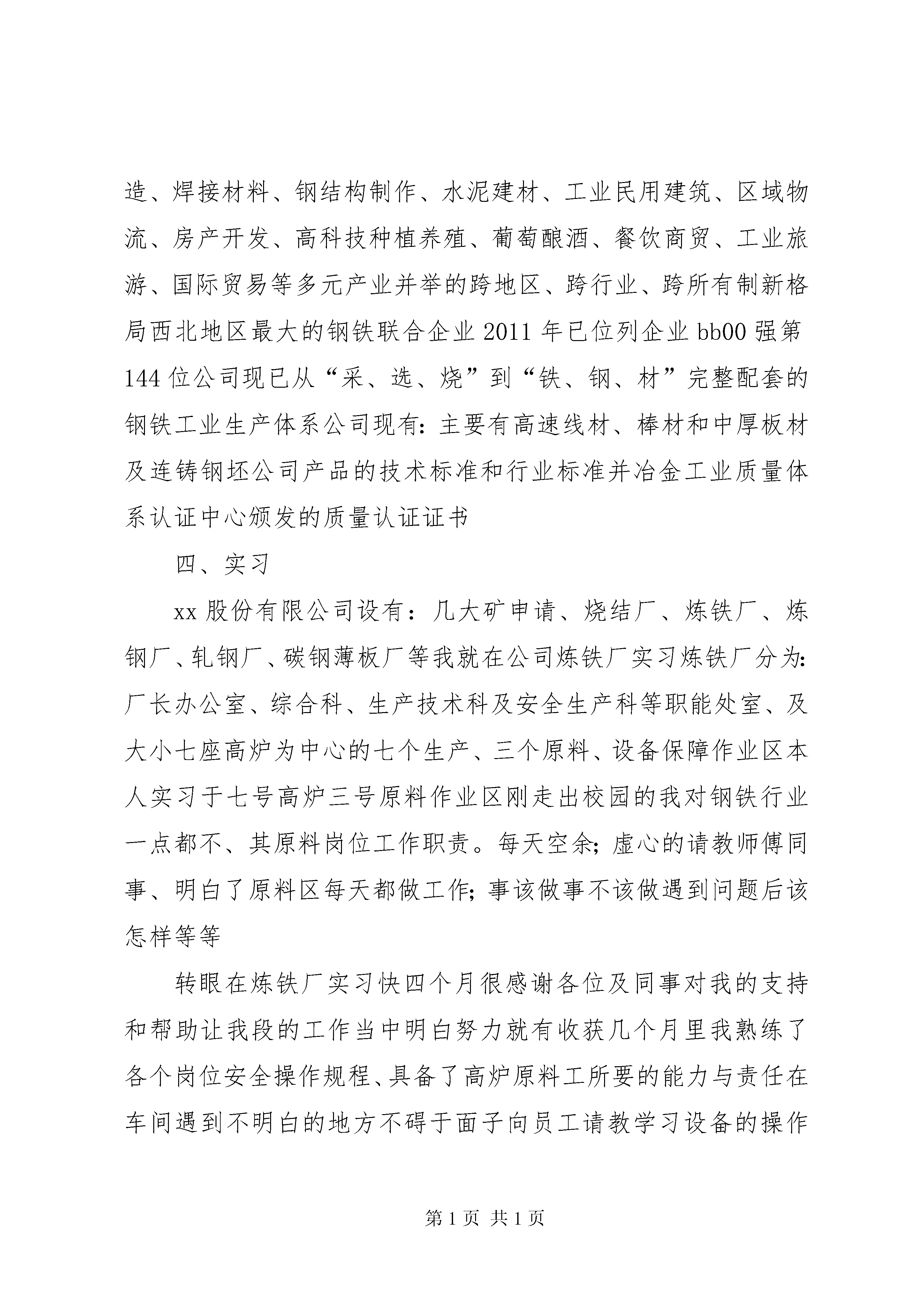 造、焊接材料、钢结构制作、水泥建材、工业民用建筑、区域物流、房产开发、高科技种植养殖、葡萄酿酒、餐饮商贸、工业旅游、国际贸易等多元产业并举的跨地区、跨行业、跨所有制新格局西北地区最大的钢铁联合企业 2011 年已位列企业 bb00 强第 144 位公司现已从“采、选、烧”到“铁、钢、材”完整配套的钢铁工业生产体系公司现有：主要有高速线材、棒材和中厚板材及连铸钢坯公司产品的技术标准和行业标准并冶金工业质量体系认证中心颁发的质量认证证书

四、实习

xx 股份有限公司设有：几大矿申请、烧结厂、炼铁厂、炼钢厂、轧钢厂、碳钢薄板厂等我就在公司炼铁厂实习炼铁厂分为：厂长办公室、综合科、生产技术科及安全生产科等职能处室、及大小七座高炉为中心的七个生产、三个原料、设备保障作业区本人实习于七号高炉三号原料作业区刚走出校园的我对钢铁行业一点都不、其原料岗位工作职责。每天空余；虚心的请教师傅同事、明白了原料区每天都做工作；事该做事不该做遇到问题后该怎样等等

转眼在炼铁厂实习快四个月很感谢各位及同事对我的支持和帮助让我段的工作当中明白努力就有收获几个月里我熟练了各个岗位安全操作规程、具备了高炉原料工所要的能力与责任在车间遇到不明白的地方不碍于面子向员工请教学习设备的操作

第 1 页 共 1 页